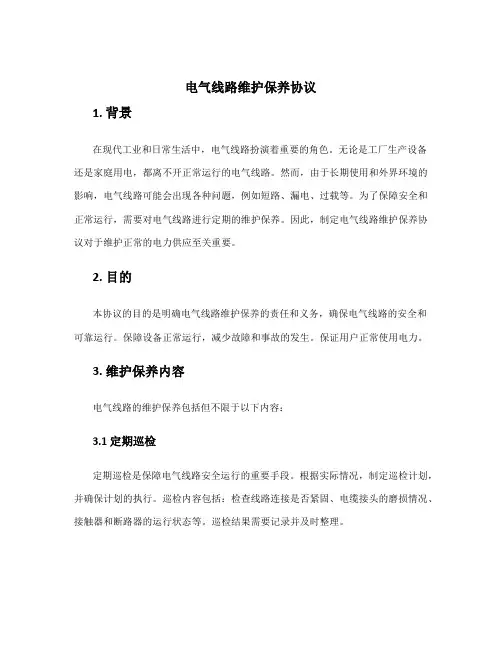 电气线路维护保养协议

1. 背景

在现代工业和日常生活中，电气线路扮演着重要的角色。无论是工厂生产设备还是家庭用电，都离不开正常运行的电气线路。然而，由于长期使用和外界环境的影响，电气线路可能会出现各种问题，例如短路、漏电、过载等。为了保障安全和正常运行，需要对电气线路进行定期的维护保养。因此，制定电气线路维护保养协议对于维护正常的电力供应至关重要。

2. 目的

本协议的目的是明确电气线路维护保养的责任和义务，确保电气线路的安全和可靠运行。保障设备正常运行，减少故障和事故的发生。保证用户正常使用电力。

3. 维护保养内容

电气线路的维护保养包括但不限于以下内容：

3.1 定期巡检

定期巡检是保障电气线路安全运行的重要手段。根据实际情况，制定巡检计划，并确保计划的执行。巡检内容包括：检查线路连接是否紧固、电缆接头的磨损情况、接触器和断路器的运行状态等。巡检结果需要记录并及时整理。